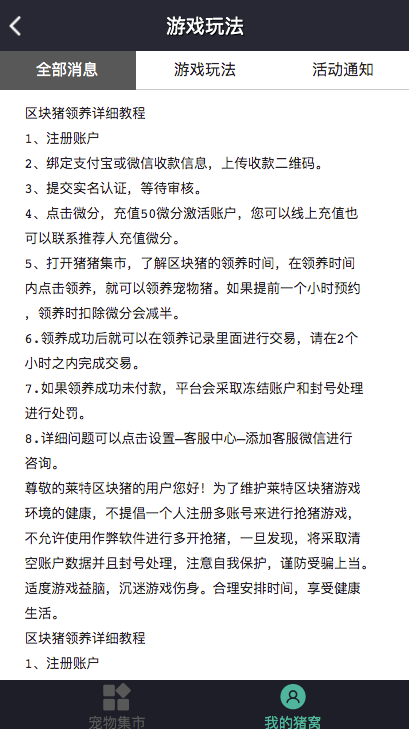 游戏玩法

全部消息 游戏玩法 活动通知

区块猪领养详细教程
1、注册账户
2、绑定支付宝或微信收款信息，上传收款二维码。
3、提交实名认证，等待审核。
4、点击微分，充值50微分激活账户，您可以线上充值也可以联系推荐人充值微分。
5、打开猪猪集市，了解区块猪的领养时间，在领养时间内点击领养，就可以领养宠物猪。如果提前一个小时预约，领养时扣除微分会减半。
6.领养成功后就可以在领养记录里面进行交易，请在2个小时之内完成交易。
7.如果领养成功未付款，平台会采取冻结账户和封号处理进行处罚。
8.详细问题可以点击设置—客服中心—添加客服微信进行咨询。
尊敬的莱特区块猪的用户您好！为了维护莱特区块猪游戏环境的健康，不提倡一个人注册多账号来进行抢猪游戏，不允许使用作弊软件进行多开抢猪，一旦发现，将采取清空账户数据并且封号处理，注意自我保护，谨防受骗上当。适度游戏益脑，沉迷游戏伤身。合理安排时间，享受健康生活。
区块猪领养详细教程
1、注册账户

宠物集市 我的猪窝